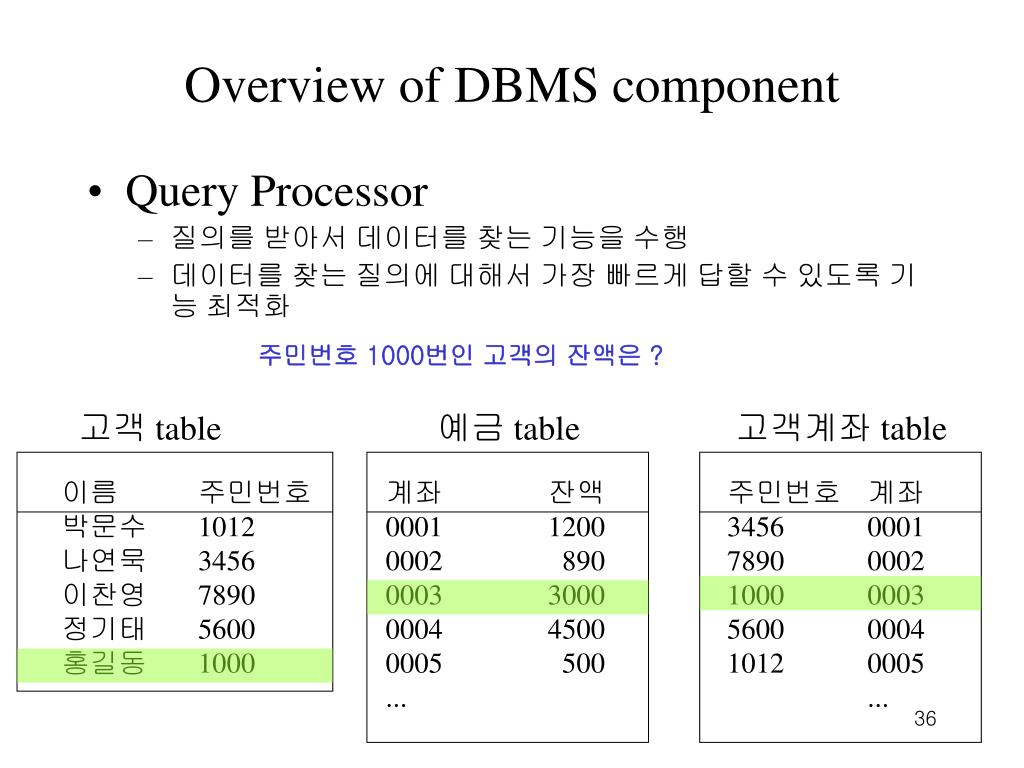 Overview of DBMS component

• Query Processor
– 질의를 받아서 데이터를 찾는 기능을 수행
– 데이터를 찾는 질의에 대해서 가장 빠르게 답할 수 있도록 기능 최적화

주민번호 1000번인 고객의 잔액은 ?

고객 table

| 이름 | 주민번호 |
|---|---|
| 박문수 | 1012 |
| 나연묵 | 3456 |
| 이찬영 | 7890 |
| 정기태 | 5600 |
| 홍길동 | 1000 |

예금 table

| 계좌 | 잔액 |
|---|---|
| 0001 | 1200 |
| 0002 | 890 |
| 0003 | 3000 |
| 0004 | 4500 |
| 0005 | 500 |
| ... | |

고객계좌 table

| 주민번호 | 계좌 |
|---|---|
| 3456 | 0001 |
| 7890 | 0002 |
| 1000 | 0003 |
| 5600 | 0004 |
| 1012 | 0005 |
| | ... |

36